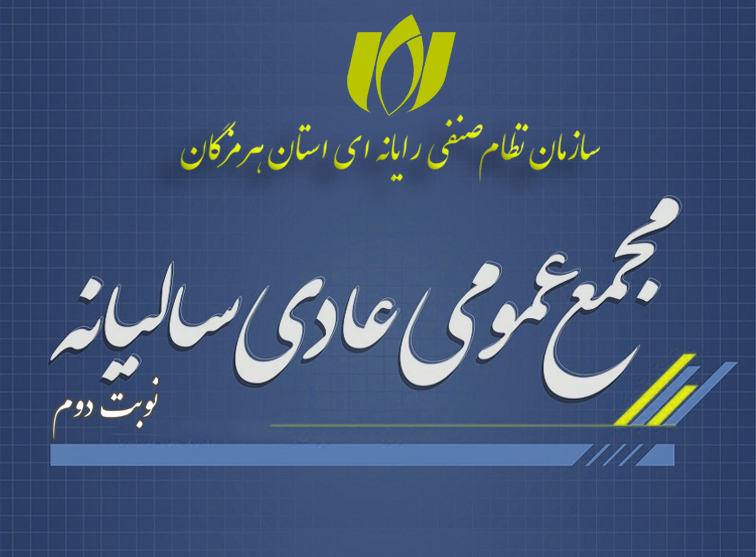 سازمان نظام صنفی رایانه ای استان هرمزگان

مجمع عمومی عادی سالیانه

نوبت دوم